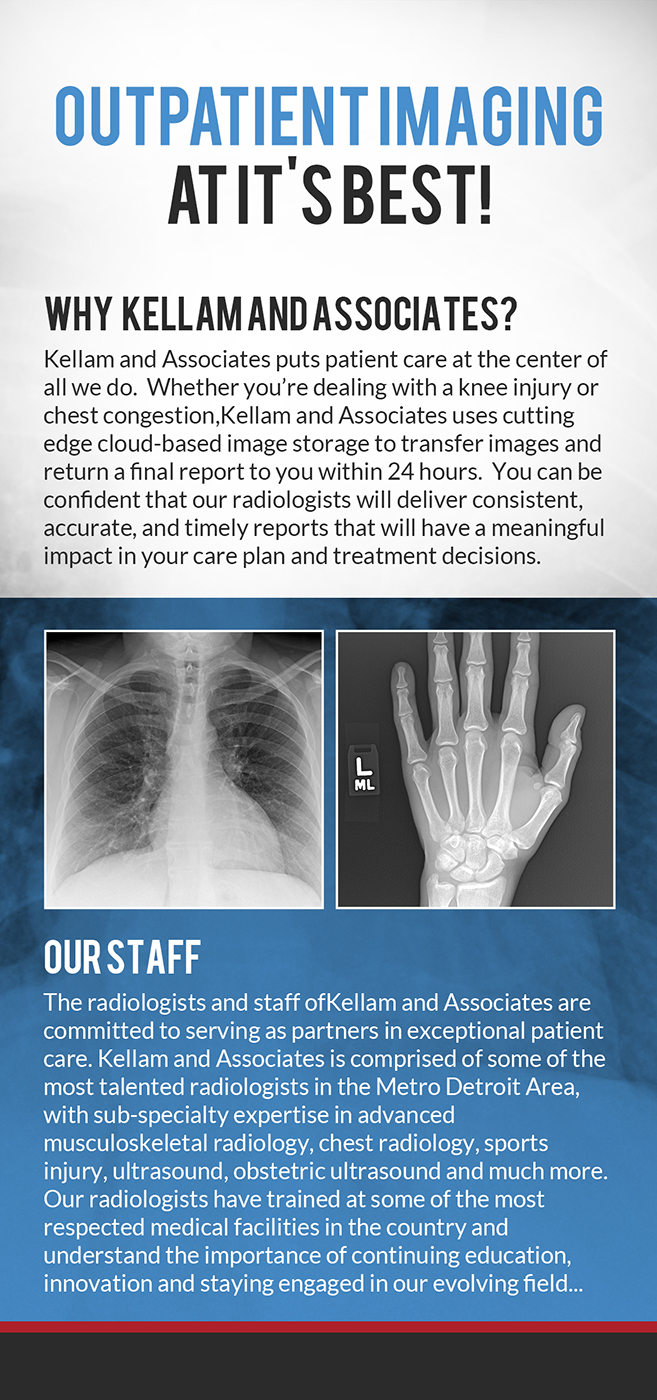 OUTPATIENT IMAGING
AT IT'S BEST!

WHY KELLAM AND ASSOCIATES?

Kellam and Associates puts patient care at the center of all we do. Whether you're dealing with a knee injury or chest congestion,Kellam and Associates uses cutting edge cloud-based image storage to transfer images and return a final report to you within 24 hours. You can be confident that our radiologists will deliver consistent, accurate, and timely reports that will have a meaningful impact in your care plan and treatment decisions.

L
ML

OUR STAFF

The radiologists and staff ofKellam and Associates are committed to serving as partners in exceptional patient care. Kellam and Associates is comprised of some of the most talented radiologists in the Metro Detroit Area, with sub-specialty expertise in advanced musculoskeletal radiology, chest radiology, sports injury, ultrasound, obstetric ultrasound and much more. Our radiologists have trained at some of the most respected medical facilities in the country and understand the importance of continuing education, innovation and staying engaged in our evolving field...